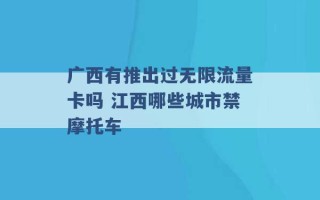 广西有推出过无限流量卡吗 江西哪些城市禁摩托车